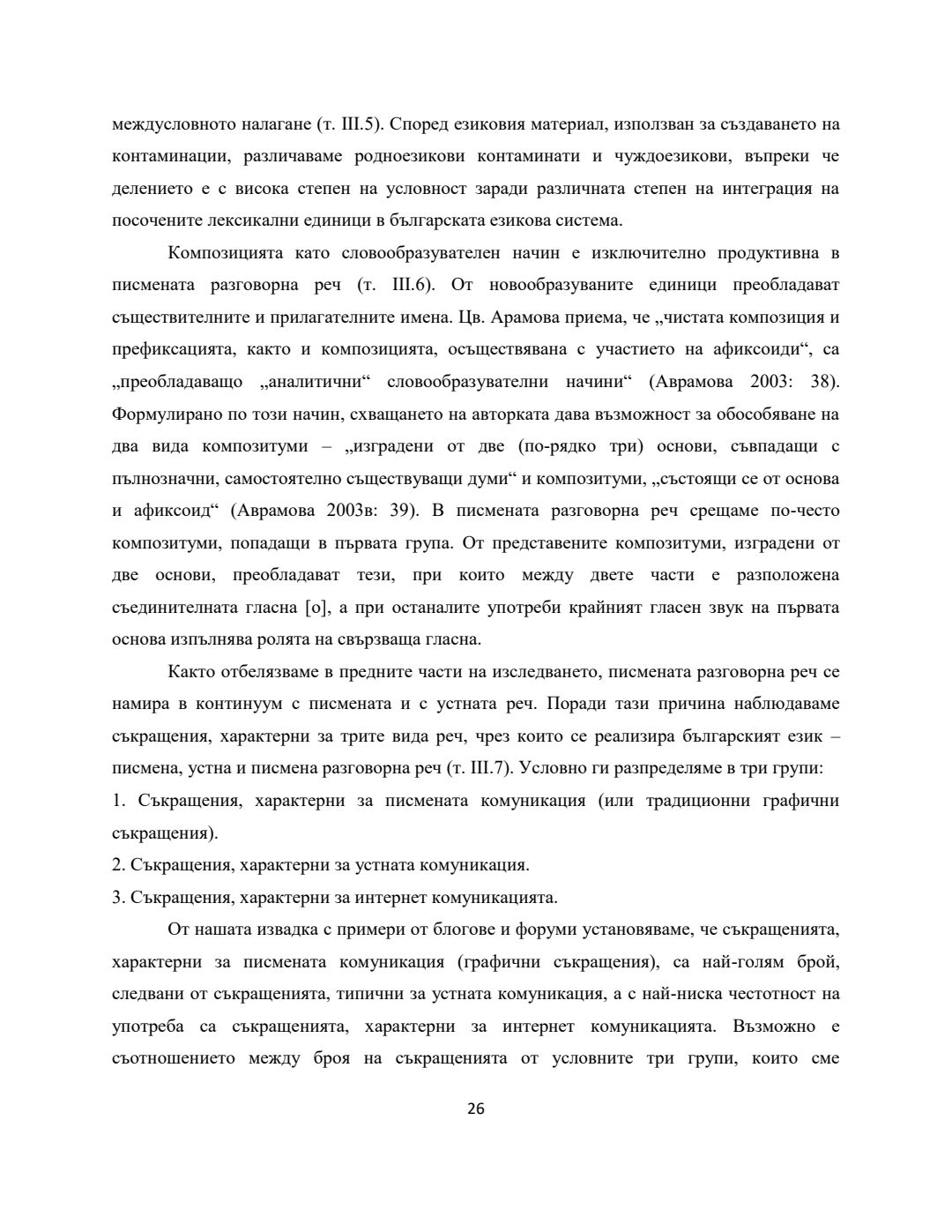 междусловното налагане (т. III.5). Според езиковия материал, използван за създаването на контаминации, различаваме родноезикови контаминати и чуждоезикови, въпреки че делението е с висока степен на условност заради различната степен на интеграция на посочените лексикални единици в българската езикова система.

Композицията като словообразувателен начин е изключително продуктивна в писмената разговорна реч (т. III.6). От новообразуваните единици преобладават съществителните и прилагателните имена. Цв. Арамова приема, че „чистата композиция и префиксацията, както и композицията, осъществявана с участието на афиксоиди“, са „преобладаващо „аналитични“ словообразувателни начини“ (Аврамова 2003: 38). Формулирано по този начин, схващането на авторката дава възможност за обособяване на два вида композитуми – „изградени от две (по-рядко три) основи, съвпадащи с пълнозначни, самостоятелно съществуващи думи“ и композитуми, „състоящи се от основа и афиксоид“ (Аврамова 2003в: 39). В писмената разговорна реч срещаме по-често композитуми, попадащи в първата група. От представените композитуми, изградени от две основи, преобладават тези, при които между двете части е разположена съединителната гласна [о], а при останалите употреби крайният гласен звук на първата основа изпълнява ролята на свързваща гласна.

Както отбелязваме в предните части на изследването, писмената разговорна реч се намира в континуум с писмената и с устната реч. Поради тази причина наблюдаваме съкращения, характерни за трите вида реч, чрез които се реализира българският език – писмена, устна и писмена разговорна реч (т. III.7). Условно ги разпределяме в три групи:
1. Съкращения, характерни за писмената комуникация (или традиционни графични съкращения).
2. Съкращения, характерни за устната комуникация.
3. Съкращения, характерни за интернет комуникацията.

От нашата извадка с примери от блогове и форуми установяваме, че съкращенията, характерни за писмената комуникация (графични съкращения), са най-голям брой, следвани от съкращенията, типични за устната комуникация, а с най-ниска честотност на употреба са съкращенията, характерни за интернет комуникацията. Възможно е съотношението между броя на съкращенията от условните три групи, които сме

26